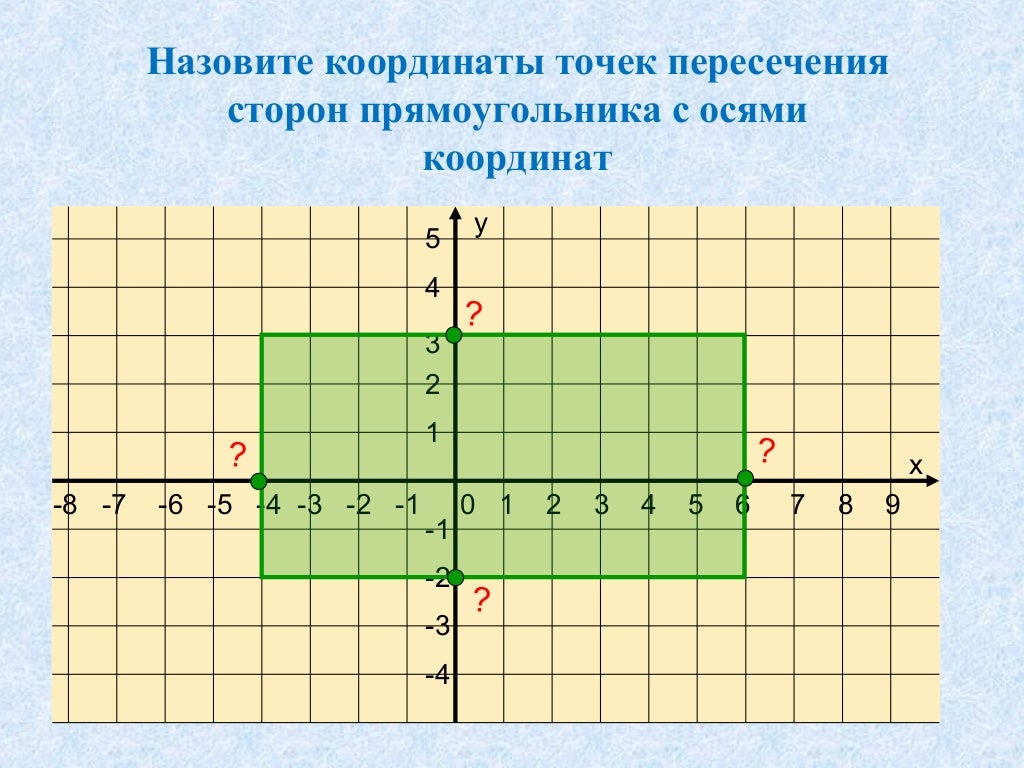 Назовите координаты точек пересечения сторон прямоугольника с осями координат

y
5
4
?
3
2
1
?
?
x
-8 -7 -6 -5 -4 -3 -2 -1 0 1 2 3 4 5 6 7 8 9
-1
-2
?
-3
-4